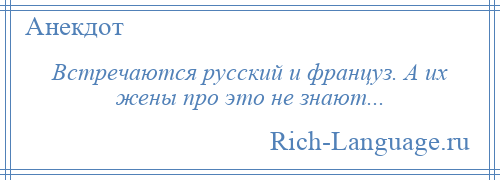 Анекдот

Встречаются русский и француз. А их жены про это не знают...

Rich-Language.ru